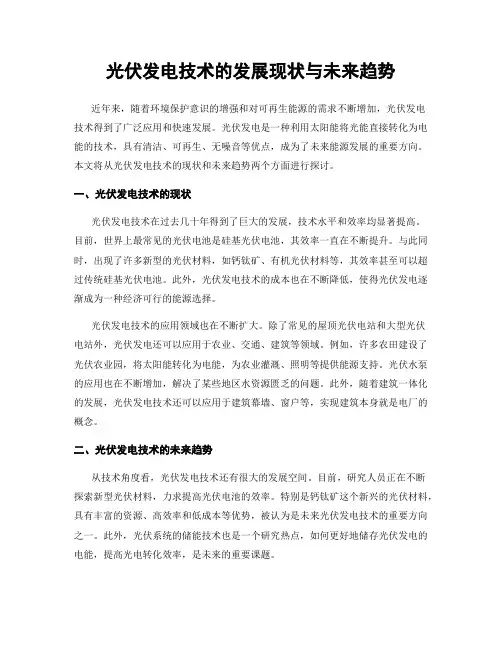 光伏发电技术的发展现状与未来趋势

近年来，随着环境保护意识的增强和对可再生能源的需求不断增加，光伏发电技术得到了广泛应用和快速发展。光伏发电是一种利用太阳能将光能直接转化为电能的技术，具有清洁、可再生、无噪音等优点，成为了未来能源发展的重要方向。本文将从光伏发电技术的现状和未来趋势两个方面进行探讨。

一、光伏发电技术的现状

光伏发电技术在过去几十年得到了巨大的发展，技术水平和效率均显著提高。目前，世界上最常见的光伏电池是硅基光伏电池，其效率一直在不断提升。与此同时，出现了许多新型的光伏材料，如钙钛矿、有机光伏材料等，其效率甚至可以超过传统硅基光伏电池。此外，光伏发电技术的成本也在不断降低，使得光伏发电逐渐成为一种经济可行的能源选择。

光伏发电技术的应用领域也在不断扩大。除了常见的屋顶光伏电站和大型光伏电站外，光伏发电还可以应用于农业、交通、建筑等领域。例如，许多农田建设了光伏农业园，将太阳能转化为电能，为农业灌溉、照明等提供能源支持。光伏水泵的应用也在不断增加，解决了某些地区水资源匮乏的问题。此外，随着建筑一体化的发展，光伏发电技术还可以应用于建筑幕墙、窗户等，实现建筑本身就是电厂的概念。

二、光伏发电技术的未来趋势

从技术角度看，光伏发电技术还有很大的发展空间。目前，研究人员正在不断探索新型光伏材料，力求提高光伏电池的效率。特别是钙钛矿这个新兴的光伏材料，具有丰富的资源、高效率和低成本等优势，被认为是未来光伏发电技术的重要方向之一。此外，光伏系统的储能技术也是一个研究热点，如何更好地储存光伏发电的电能，提高光电转化效率，是未来的重要课题。